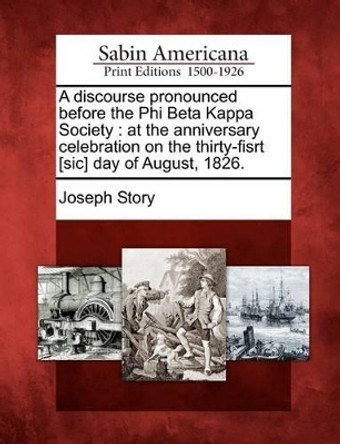 Sabin Americana
Print Editions 1500-1926

A discourse pronounced before the Phi Beta Kappa Society : at the anniversary celebration on the thirty-fisrt [sic] day of August, 1826.

Joseph Story